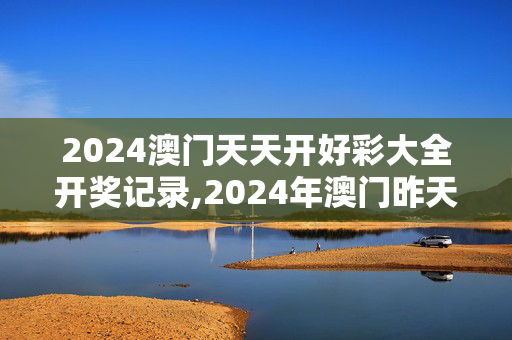 2024澳门天天开好彩大全开奖记录,2024年澳门昨天